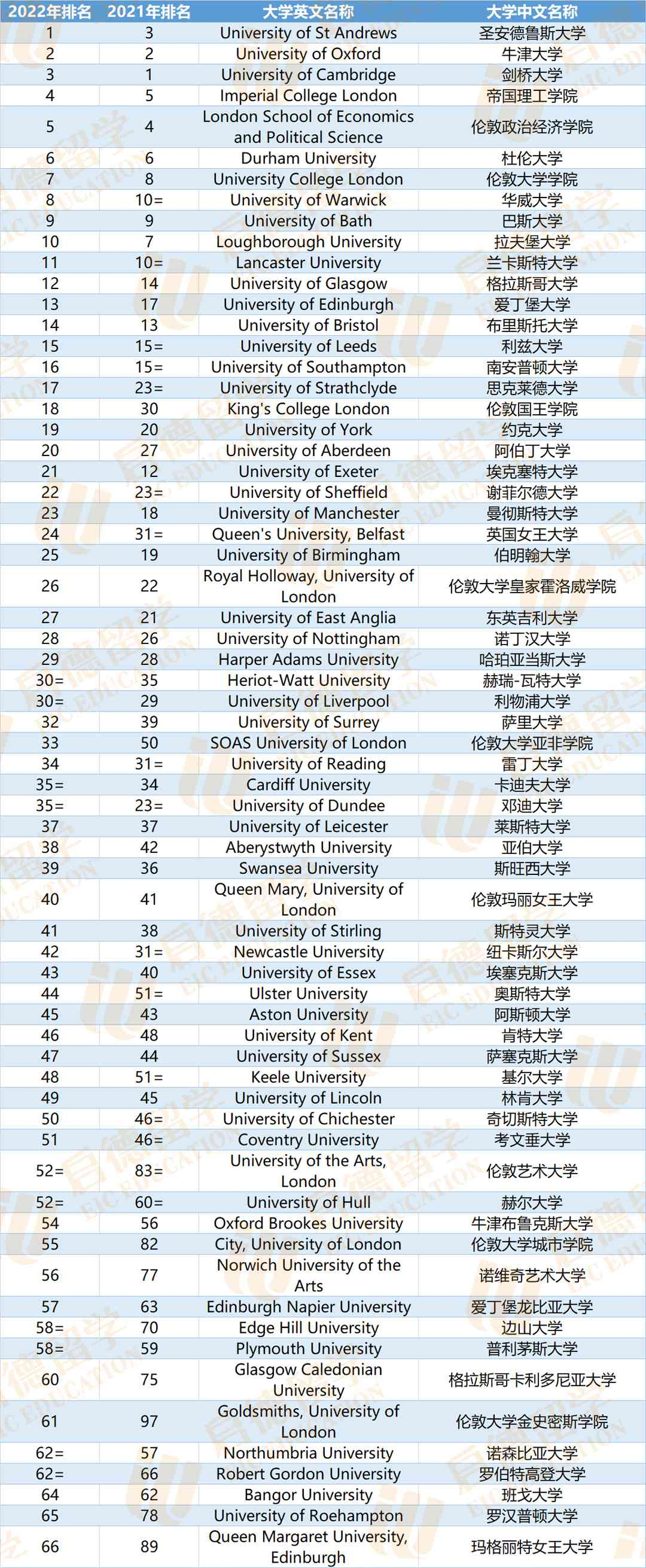 | 2022年排名 | 2021年排名 | 大学英文名称 | 大学中文名称 |
|---|---|---|---|
| 1 | 3 | University of St Andrews | 圣安德鲁斯大学 |
| 2 | 2 | University of Oxford | 牛津大学 |
| 3 | 1 | University of Cambridge | 剑桥大学 |
| 4 | 5 | Imperial College London | 帝国理工学院 |
| 5 | 4 | London School of Economics and Political Science | 伦敦政治经济学院 |
| 6 | 6 | Durham University | 杜伦大学 |
| 7 | 8 | University College London | 伦敦大学学院 |
| 8 | 10= | University of Warwick | 华威大学 |
| 9 | 9 | University of Bath | 巴斯大学 |
| 10 | 7 | Loughborough University | 拉夫堡大学 |
| 11 | 10= | Lancaster University | 兰卡斯特大学 |
| 12 | 14 | University of Glasgow | 格拉斯哥大学 |
| 13 | 17 | University of Edinburgh | 爱丁堡大学 |
| 14 | 13 | University of Bristol | 布里斯托大学 |
| 15 | 15= | University of Leeds | 利兹大学 |
| 16 | 15= | University of Southampton | 南安普顿大学 |
| 17 | 23= | University of Strathclyde | 思克莱德大学 |
| 18 | 30 | King's College London | 伦敦国王学院 |
| 19 | 20 | University of York | 约克大学 |
| 20 | 27 | University of Aberdeen | 阿伯丁大学 |
| 21 | 12 | University of Exeter | 埃克塞特大学 |
| 22 | 23= | University of Sheffield | 谢菲尔德大学 |
| 23 | 18 | University of Manchester | 曼彻斯特大学 |
| 24 | 31= | Queen's University, Belfast | 英国女王大学 |
| 25 | 19 | University of Birmingham | 伯明翰大学 |
| 26 | 22 | Royal Holloway, University of London | 伦敦大学皇家霍洛威学院 |
| 27 | 21 | University of East Anglia | 东英吉利大学 |
| 28 | 26 | University of Nottingham | 诺丁汉大学 |
| 29 | 28 | Harper Adams University | 哈珀亚当斯大学 |
| 30= | 35 | Heriot-Watt University | 赫瑞-瓦特大学 |
| 30= | 29 | University of Liverpool | 利物浦大学 |
| 32 | 39 | University of Surrey | 萨里大学 |
| 33 | 50 | SOAS University of London | 伦敦大学亚非学院 |
| 34 | 31= | University of Reading | 雷丁大学 |
| 35= | 34 | Cardiff University | 卡迪夫大学 |
| 35= | 23= | University of Dundee | 邓迪大学 |
| 37 | 37 | University of Leicester | 莱斯特大学 |
| 38 | 42 | Aberystwyth University | 亚伯大学 |
| 39 | 36 | Swansea University | 斯旺西大学 |
| 40 | 41 | Queen Mary, University of London | 伦敦玛丽女王大学 |
| 41 | 38 | University of Stirling | 斯特灵大学 |
| 42 | 31= | Newcastle University | 纽卡斯尔大学 |
| 43 | 40 | University of Essex | 埃塞克斯大学 |
| 44 | 51= | Ulster University | 奥斯特大学 |
| 45 | 43 | Aston University | 阿斯顿大学 |
| 46 | 48 | University of Kent | 肯特大学 |
| 47 | 44 | University of Sussex | 萨塞克斯大学 |
| 48 | 51= | Keele University | 基尔大学 |
| 49 | 45 | University of Lincoln | 林肯大学 |
| 50 | 46= | University of Chichester | 奇切斯特大学 |
| 51 | 46= | Coventry University | 考文垂大学 |
| 52= | 83= | University of the Arts, London | 伦敦艺术大学 |
| 52= | 60= | University of Hull | 赫尔大学 |
| 54 | 56 | Oxford Brookes University | 牛津布鲁克斯大学 |
| 55 | 82 | City, University of London | 伦敦大学城市学院 |
| 56 | 77 | Norwich University of the Arts | 诺维奇艺术大学 |
| 57 | 63 | Edinburgh Napier University | 爱丁堡龙比亚大学 |
| 58= | 70 | Edge Hill University | 边山大学 |
| 58= | 59 | Plymouth University | 普利茅斯大学 |
| 60 | 75 | Glasgow Caledonian University | 格拉斯哥卡利多尼亚大学 |
| 61 | 97 | Goldsmiths, University of London | 伦敦大学金史密斯学院 |
| 62= | 57 | Northumbria University | 诺森比亚大学 |
| 62= | 66 | Robert Gordon University | 罗伯特高登大学 |
| 64 | 62 | Bangor University | 班戈大学 |
| 65 | 78 | University of Roehampton | 罗汉普顿大学 |
| 66 | 89 | Queen Margaret University, Edinburgh | 玛格丽特女王大学 |